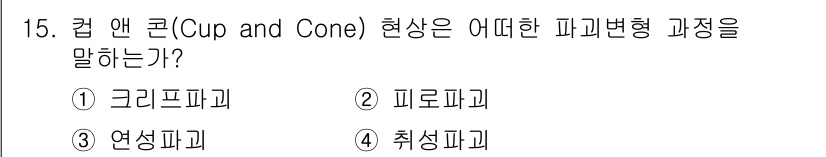 15. 컵 앤 콘(Cup and Cone) 현상은 어떠한 파괴변형 과정을 말하는가?

① 크리프파괴 ② 피로파괴

③ 연성파괴 ④ 취성파괴